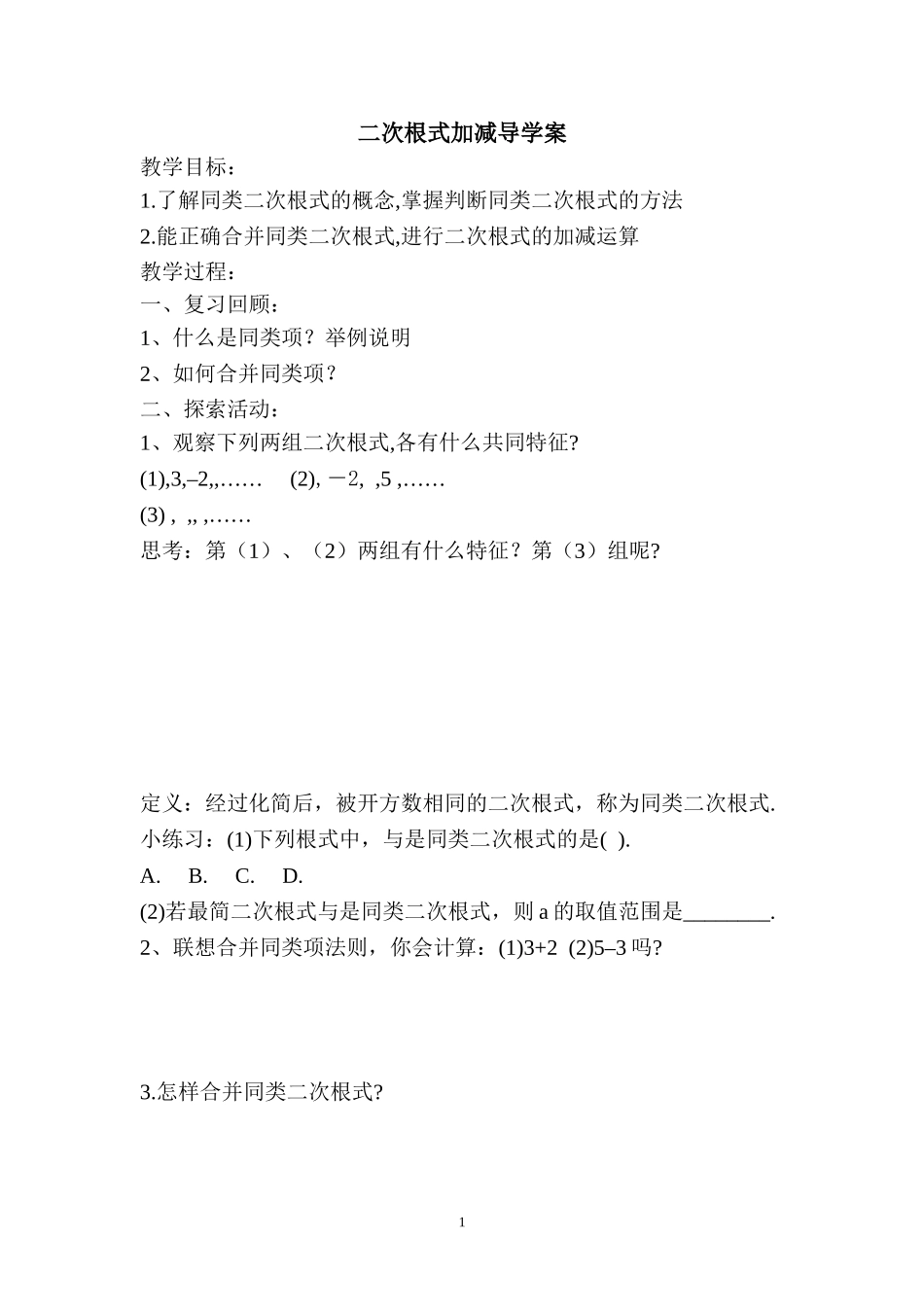 二次根式加减导学案

教学目标：

1.了解同类二次根式的概念,掌握判断同类二次根式的方法

2.能正确合并同类二次根式,进行二次根式的加减运算

教学过程：

一、复习回顾：

1、什么是同类项？举例说明

2、如何合并同类项？

二、探索活动：

1、观察下列两组二次根式,各有什么共同特征?

(1),3,–2,,……　(2), －2, ,5 ,……

(3) , ,, ,……

思考：第（1）、（2）两组有什么特征？第（3）组呢?

定义：经过化简后，被开方数相同的二次根式，称为同类二次根式.

小练习：(1)下列根式中，与是同类二次根式的是( ).

A.　B.　C.　D.

(2)若最简二次根式与是同类二次根式，则 a 的取值范围是________.

2、联想合并同类项法则，你会计算：(1)3+2 (2)5–3 吗?

3.怎样合并同类二次根式?

1